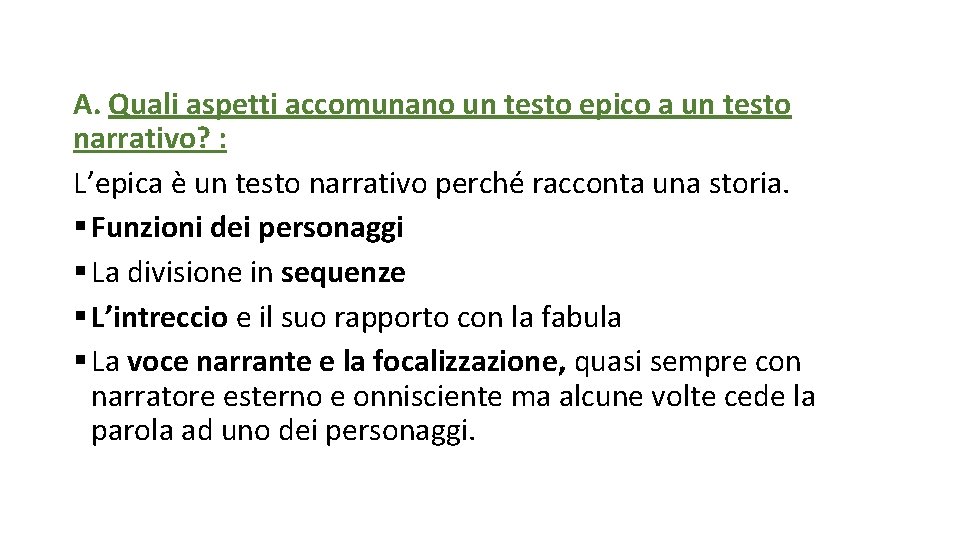 A. Quali aspetti accomunano un testo epico a un testo narrativo? :
L’epica è un testo narrativo perché racconta una storia.
▪ Funzioni dei personaggi
▪ La divisione in sequenze
▪ L’intreccio e il suo rapporto con la fabula
▪ La voce narrante e la focalizzazione, quasi sempre con narratore esterno e onnisciente ma alcune volte cede la parola ad uno dei personaggi.